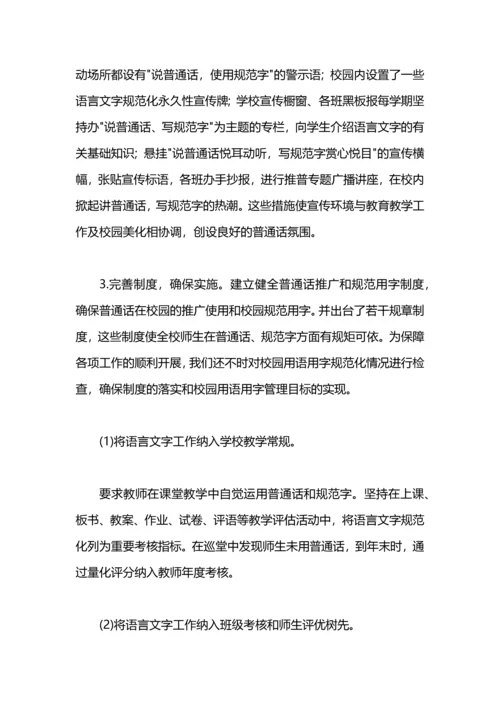 动场所都设有"说普通话，使用规范字"的警示语；校园内设置了一些语言文字规范化永久性宣传牌；学校宣传橱窗、各班黑板报每学期坚持办"说普通话、写规范字"为主题的专栏，向学生介绍语言文字的有关基础知识；悬挂"说普通话悦耳动听，写规范字赏心悦目"的宣传横幅，张贴宣传标语，各班办手抄报，进行推普专题广播讲座，在校内掀起讲普通话，写规范字的热潮。这些措施使宣传环境与教育教学工作及校园美化相协调，创设良好的普通话氛围。

3.完善制度，确保实施。建立健全普通话推广和规范用字制度，确保普通话在校园的推广使用和校园规范用字。并出台了若干规章制度，这些制度使全校师生在普通话、规范字方面有规矩可依。为保障各项工作的顺利开展，我们还不时对校园用语用字规范化情况进行检查，确保制度的落实和校园用语用字管理目标的实现。

(1)将语言文字工作纳入学校教学常规。

要求教师在课堂教学中自觉运用普通话和规范字。坚持在上课、板书、教案、作业、试卷、评语等教学评估活动中，将语言文字规范化列为重要考核指标。在巡堂中发现师生未用普通话，到年末时，通过量化评分纳入教师年度考核。

(2)将语言文字工作纳入班级考核和师生评优树先。